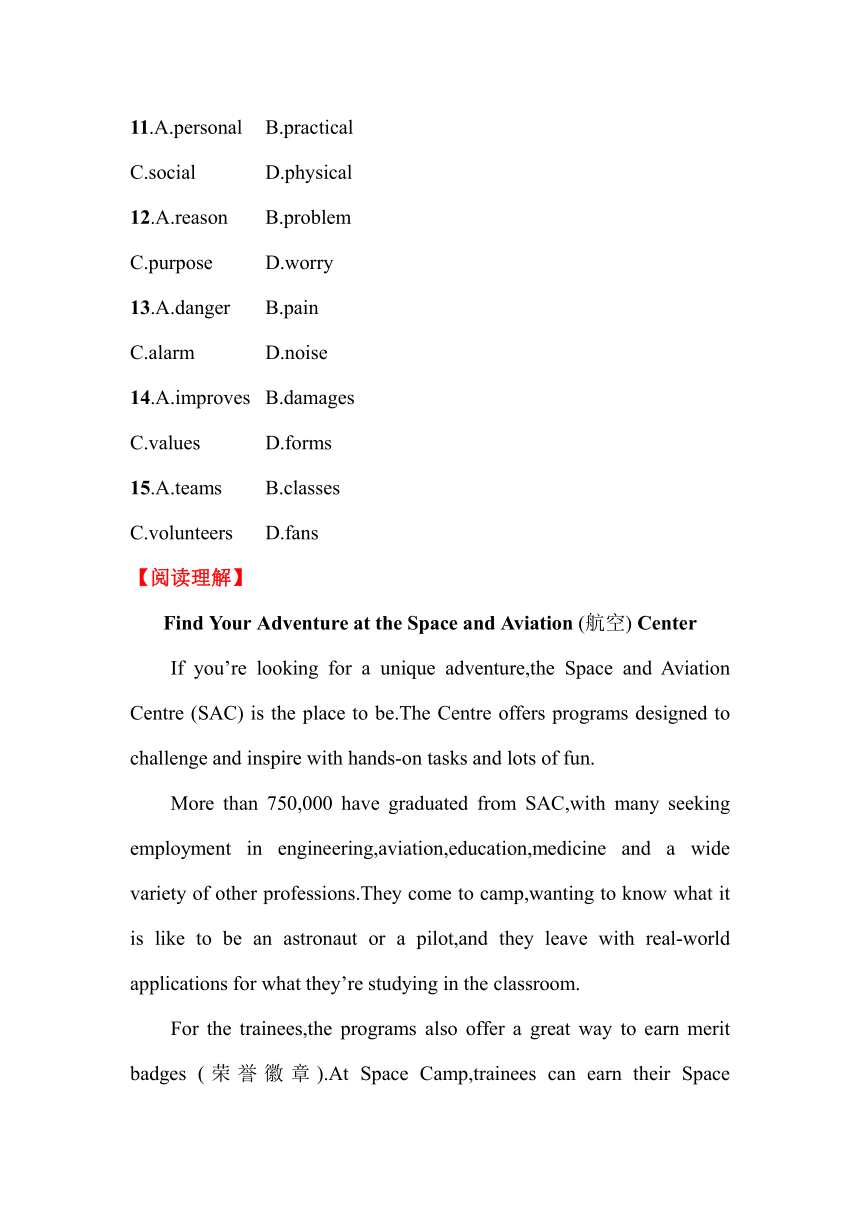 11.A.personal B.practical

C.social D.physical

12.A.reason B.problem

C.purpose D.worry

13.A.danger B.pain

C.alarm D.noise

14.A.improves B.damages

C.values D.forms

15.A.teams B.classes

C.volunteers D.fans

【阅读理解】

Find Your Adventure at the Space and Aviation (航空) Center

If you’re looking for a unique adventure,the Space and Aviation Centre (SAC) is the place to be.The Centre offers programs designed to challenge and inspire with hands-on tasks and lots of fun.

More than 750,000 have graduated from SAC,with many seeking employment in engineering,aviation,education,medicine and a wide variety of other professions.They come to camp,wanting to know what it is like to be an astronaut or a pilot,and they leave with real-world applications for what they’re studying in the classroom.

For the trainees,the programs also offer a great way to earn merit badges (荣誉徽章).At Space Camp,trainees can earn their Space